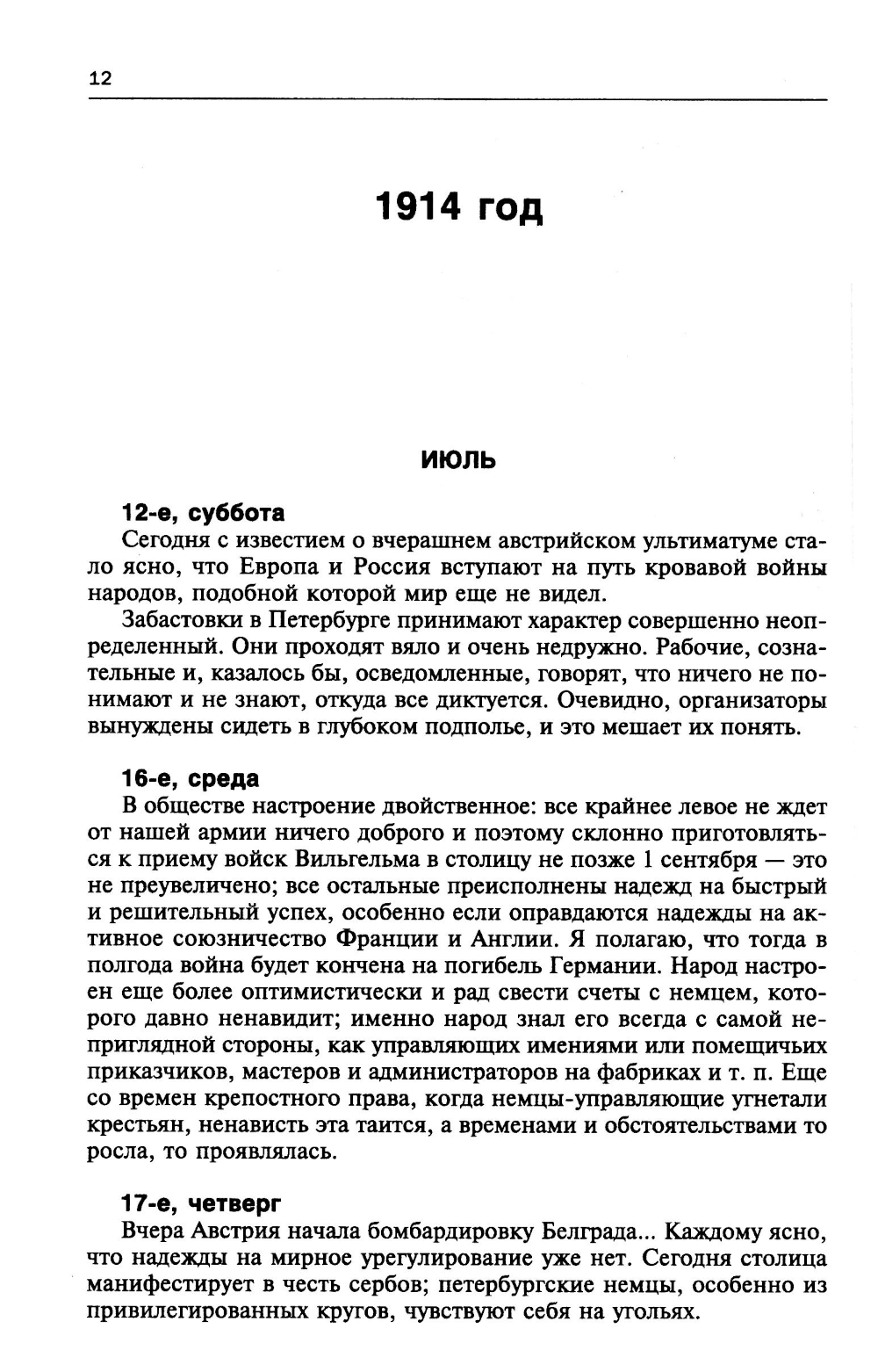 12

1914 год

ИЮЛЬ

12-е, суббота

Сегодня с известием о вчерашнем австрийском ультиматуме стало ясно, что Европа и Россия вступают на путь кровавой войны народов, подобной которой мир еще не видел.

Забастовки в Петербурге принимают характер совершенно неопределенный. Они проходят вяло и очень недружно. Рабочие, сознательные и, казалось бы, осведомленные, говорят, что ничего не понимают и не знают, откуда все диктуется. Очевидно, организаторы вынуждены сидеть в глубоком подполье, и это мешает их понять.

16-е, среда

В обществе настроение двойственное: все крайнее левое не ждет от нашей армии ничего доброго и поэтому склонно приготовляться к приему войск Вильгельма в столицу не позже 1 сентября — это не преувеличено; все остальные преисполнены надежд на быстрый и решительный успех, особенно если оправдаются надежды на активное союзничество Франции и Англии. Я полагаю, что тогда в полгода война будет кончена на погибель Германии. Народ настроен еще более оптимистически и рад свести счеты с немцем, которого давно ненавидит; именно народ знал его всегда с самой неприглядной стороны, как управляющих имениями или помещичьих приказчиков, мастеров и администраторов на фабриках и т. п. Еще со времен крепостного права, когда немцы-управляющие угнетали крестьян, ненависть эта таится, а временами и обстоятельствами то росла, то проявлялась.

17-е, четверг

Вчера Австрия начала бомбардировку Белграда... Каждому ясно, что надежды на мирное урегулирование уже нет. Сегодня столица манифестирует в честь сербов; петербургские немцы, особенно из привилегированных кругов, чувствуют себя на угольях.